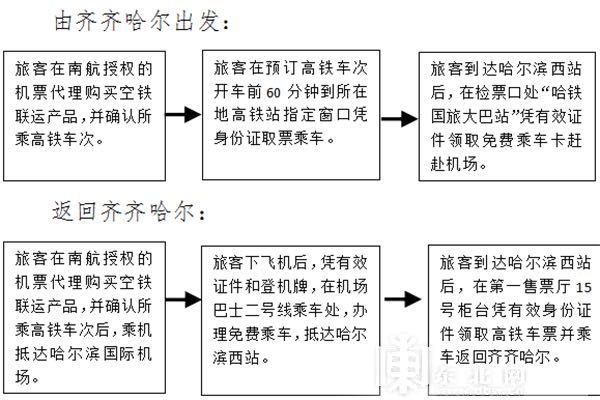 由齐齐哈尔出发：

旅客在南航授权的机票代理购买空铁联运产品，并确认所乘高铁车次。

旅客在预订高铁车次开车前 60 分钟到所在地高铁站指定窗口凭身份证取票乘车。

旅客到达哈尔滨西站后，在检票口处“哈铁国旅大巴站”凭有效证件领取免费乘车卡赶赴机场。

返回齐齐哈尔：

旅客在南航授权的机票代理购买空铁联运产品，并确认所乘高铁车次后，乘机抵达哈尔滨国际机场。

旅客下飞机后，凭有效证件和登机牌，在机场巴士二号线乘车处，办理免费乘车，抵达哈尔滨西站。

旅客到达哈尔滨西站后，在第一售票厅 15 号柜台凭有效身份证件领取高铁车票并乘车返回齐齐哈尔。

东北网